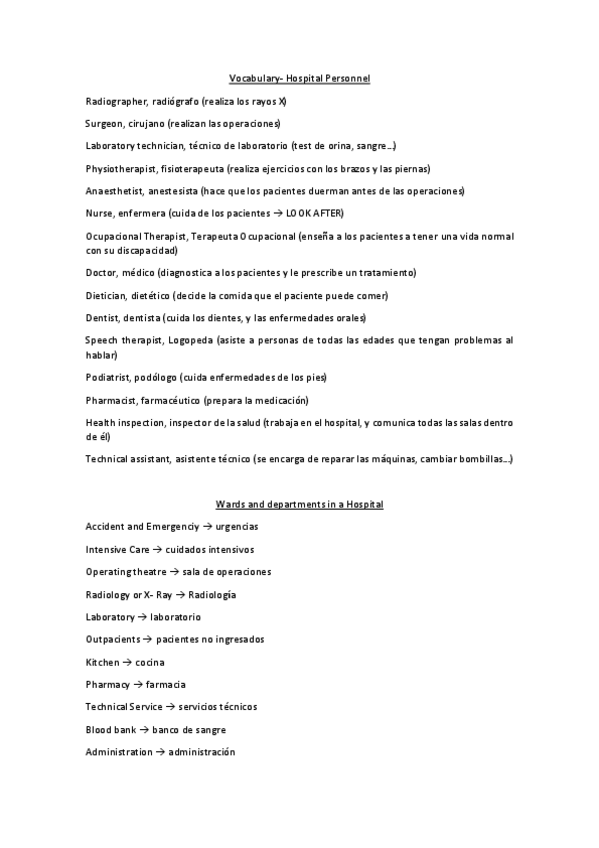 Vocabulary- Hospital Personnel

Radiographer, radiógrafo (realiza los rayos X)

Surgeon, cirujano (realizan las operaciones)

Laboratory technician, técnico de laboratorio (test de orina, sangre…)

Physiotherapist, fisioterapeuta (realiza ejercicios con los brazos y las piernas)

Anaesthetist, anestesista (hace que los pacientes duerman antes de las operaciones)

Nurse, enfermera (cuida de los pacientes → LOOK AFTER)

Ocupacional Therapist, Terapeuta Ocupacional (enseña a los pacientes a tener una vida normal con su discapacidad)

Doctor, médico (diagnostica a los pacientes y le prescribe un tratamiento)

Dietician, dietético (decide la comida que el paciente puede comer)

Dentist, dentista (cuida los dientes, y las enfermedades orales)

Speech therapist, Logopeda (asiste a personas de todas las edades que tengan problemas al hablar)

Podiatrist, podólogo (cuida enfermedades de los pies)

Pharmacist, farmacéutico (prepara la medicación)

Health inspection, inspector de la salud (trabaja en el hospital, y comunica todas las salas dentro de él)

Technical assistant, asistente técnico (se encarga de reparar las máquinas, cambiar bombillas…)

Wards and departments in a Hospital

Accident and Emergenciy → urgencias

Intensive Care → cuidados intensivos

Operating theatre → sala de operaciones

Radiology or X- Ray → Radiología

Laboratory → laboratorio

Outpacients → pacientes no ingresados

Kitchen → cocina

Pharmacy → farmacia

Technical Service → servicios técnicos

Blood bank → banco de sangre

Administration → administración